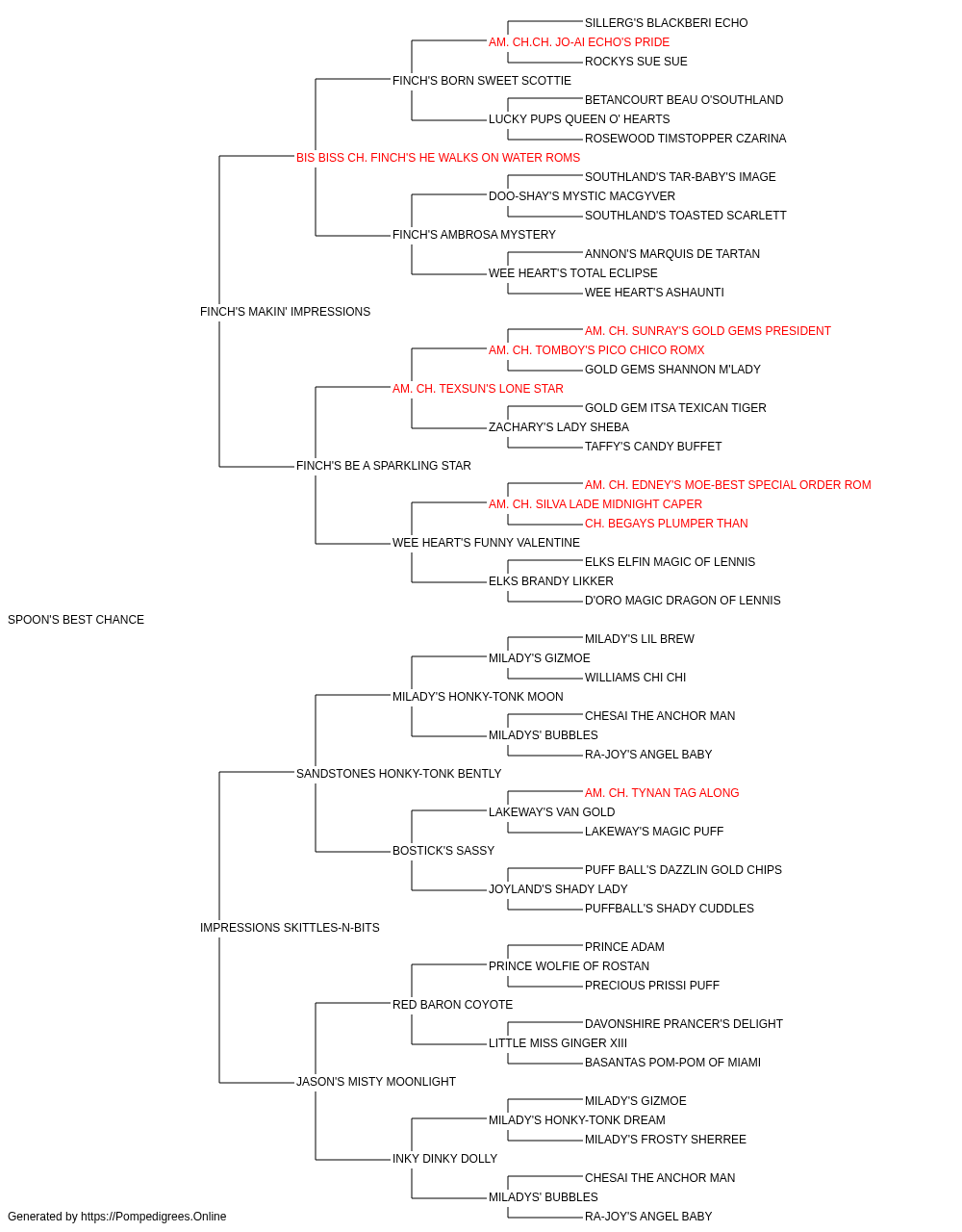 SILLERG'S BLACKBERI ECHO
AM. CH.CH. JO-AI ECHO'S PRIDE
ROCKYS SUE SUE
FINCH'S BORN SWEET SCOTTIE
BETANCOURT BEAU O'SOUTHLAND
LUCKY PUPS QUEEN O' HEARTS
ROSEWOOD TIMSTOPPER CZARINA
BIS BISS CH. FINCH'S HE WALKS ON WATER ROMS
SOUTHLAND'S TAR-BABY'S IMAGE
DOO-SHAY'S MYSTIC MACGYVER
SOUTHLAND'S TOASTED SCARLETT
FINCH'S AMBROSA MYSTERY
ANNON'S MARQUIS DE TARTAN
WEE HEART'S TOTAL ECLIPSE
WEE HEART'S ASHAUNTI
FINCH'S MAKIN' IMPRESSIONS
AM. CH. SUNRAY'S GOLD GEMS PRESIDENT
AM. CH. TOMBOY'S PICO CHICO ROMX
GOLD GEMS SHANNON M'LADY
AM. CH. TEXSUN'S LONE STAR
GOLD GEM ITSA TEXICAN TIGER
ZACHARY'S LADY SHEBA
TAFFY'S CANDY BUFFET
FINCH'S BE A SPARKLING STAR
AM. CH. EDNEY'S MOE-BEST SPECIAL ORDER ROM
AM. CH. SILVA LADE MIDNIGHT CAPER
CH. BEGAYS PLUMPER THAN
WEE HEART'S FUNNY VALENTINE
ELKS ELFIN MAGIC OF LENNIS
ELKS BRANDY LIKKER
D'ORO MAGIC DRAGON OF LENNIS
SPOON'S BEST CHANCE
MILADY'S LIL BREW
MILADY'S GIZMOE
WILLIAMS CHI CHI
MILADY'S HONKY-TONK MOON
CHESAI THE ANCHOR MAN
MILADYS' BUBBLES
RA-JOY'S ANGEL BABY
SANDSTONES HONKY-TONK BENTLY
AM. CH. TYNAN TAG ALONG
LAKEWAY'S VAN GOLD
LAKEWAY'S MAGIC PUFF
BOSTICK'S SASSY
PUFF BALL'S DAZZLIN GOLD CHIPS
JOYLAND'S SHADY LADY
PUFFBALL'S SHADY CUDDLES
IMPRESSIONS SKITTLES-N-BITS
PRINCE ADAM
PRINCE WOLFIE OF ROSTAN
PRECIOUS PRISSI PUFF
RED BARON COYOTE
DAVONSHIRE PRANCER'S DELIGHT
LITTLE MISS GINGER XIII
BASANTAS POM-POM OF MIAMI
JASON'S MISTY MOONLIGHT
MILADY'S GIZMOE
MILADY'S HONKY-TONK DREAM
MILADY'S FROSTY SHERREE
INKY DINKY DOLLY
CHESAI THE ANCHOR MAN
MILADYS' BUBBLES
RA-JOY'S ANGEL BABY
Generated by https://Pompedigrees.Online